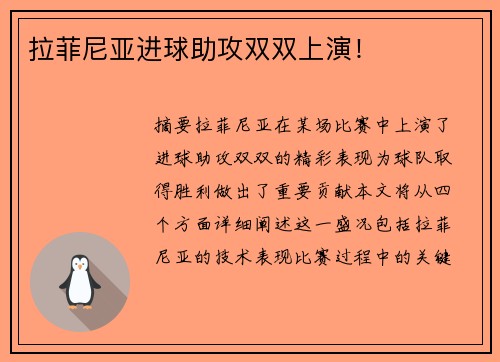 拉菲尼亚进球助攻双双上演！

摘要拉菲尼亚在某场比赛中上演了进球助攻双双的精彩表现为球队取得胜利做出了重要贡献本文将从四个方面详细阐述这一盛况包括拉菲尼亚的技术表现比赛过程中的关键